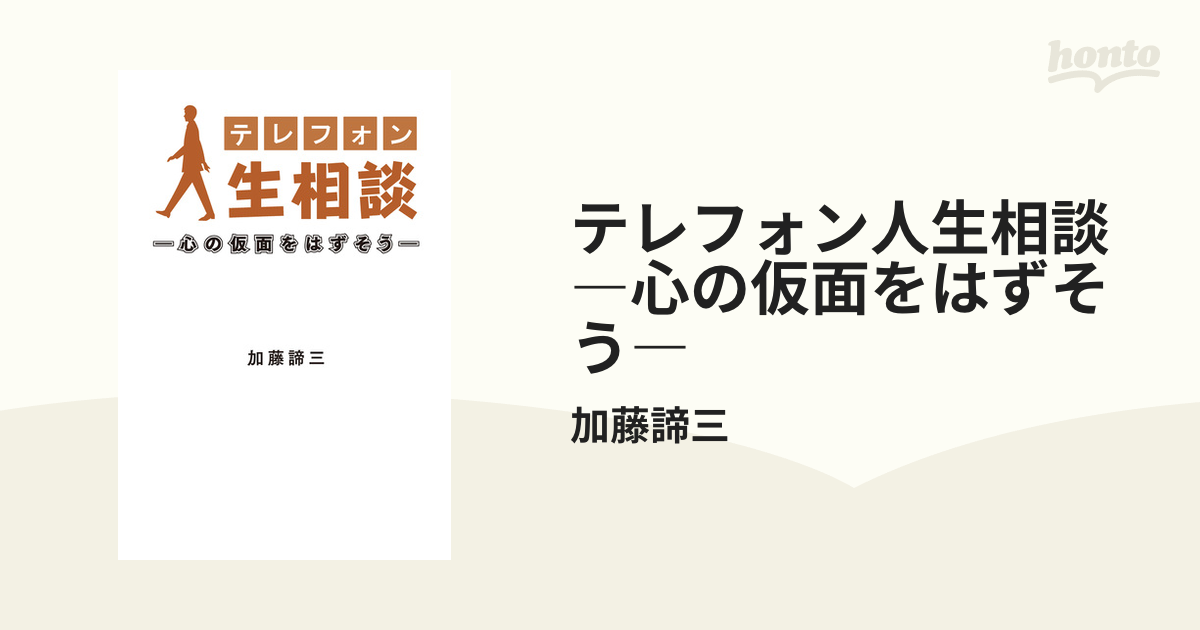 honto

テレフォン
生相談
―心の仮面をはずそう―

加藤諦三

テレフォン人生相談―心の仮面をはずそう―

加藤諦三